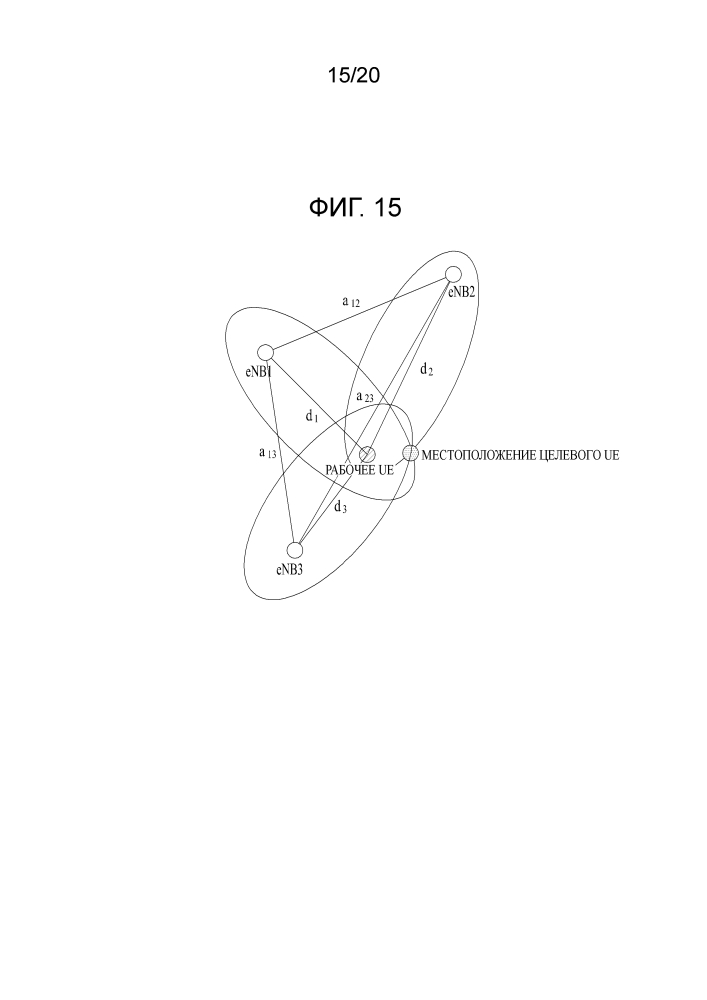 15/20

ФИГ. 15

$a_{12}$

eNB2

eNB1

$d_2$

$a_{23}$

$d_1$

$a_{13}$

РАБОЧЕЕ UE

МЕСТОПОЛОЖЕНИЕ ЦЕЛЕВОГО UE

$d_3$

eNB3